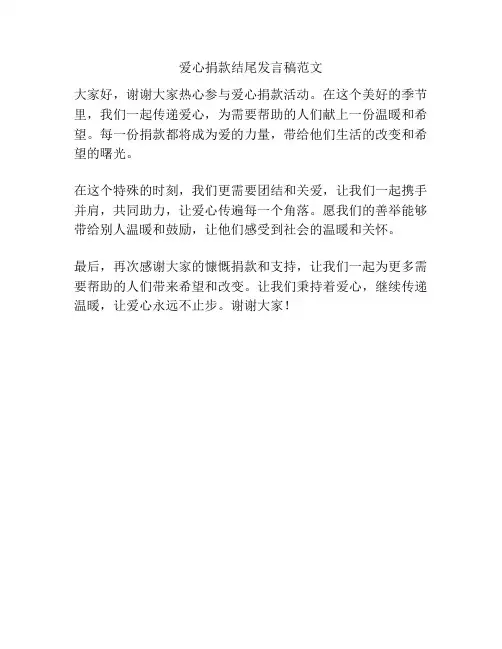 爱心捐款结尾发言稿范文

大家好，谢谢大家热心参与爱心捐款活动。在这个美好的季节里，我们一起传递爱心，为需要帮助的人们献上一份温暖和希望。每一份捐款都将成为爱的力量，带给他们生活的改变和希望的曙光。

在这个特殊的时刻，我们更需要团结和关爱，让我们一起携手并肩，共同助力，让爱心传遍每一个角落。愿我们的善举能够带给别人温暖和鼓励，让他们感受到社会的温暖和关怀。

最后，再次感谢大家的慷慨捐款和支持，让我们一起为更多需要帮助的人们带来希望和改变。让我们秉持着爱心，继续传递温暖，让爱心永远不止步。谢谢大家！